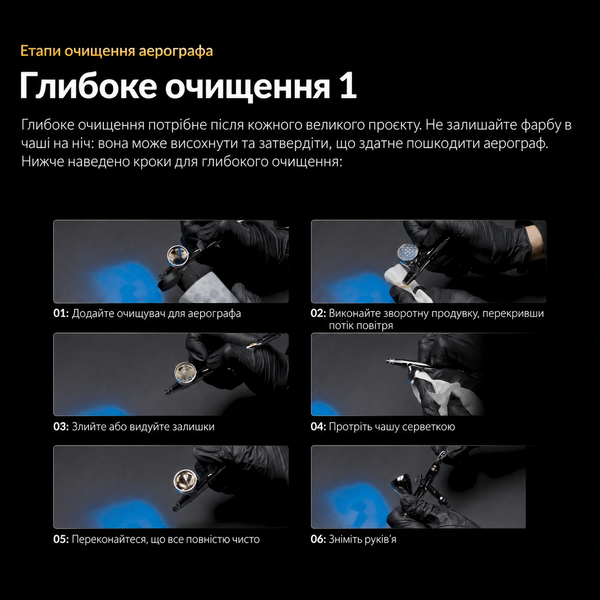 Етапи очищення аерографа

Глибоке очищення 1

Глибоке очищення потрібне після кожного великого проєкту. Не залишайте фарбу в чаші на ніч: вона може висохнути та затвердіти, що здатне пошкодити аерограф. Нижче наведено кроки для глибокого очищення:

01: Додайте очищувач для аерографа

02: Виконайте зворотну продувку, перекривши потік повітря

03: Злийте або видуйте залишки

04: Протріть чашу серветкою

05: Переконайтеся, що все повністю чисто

06: Зніміть руків'я